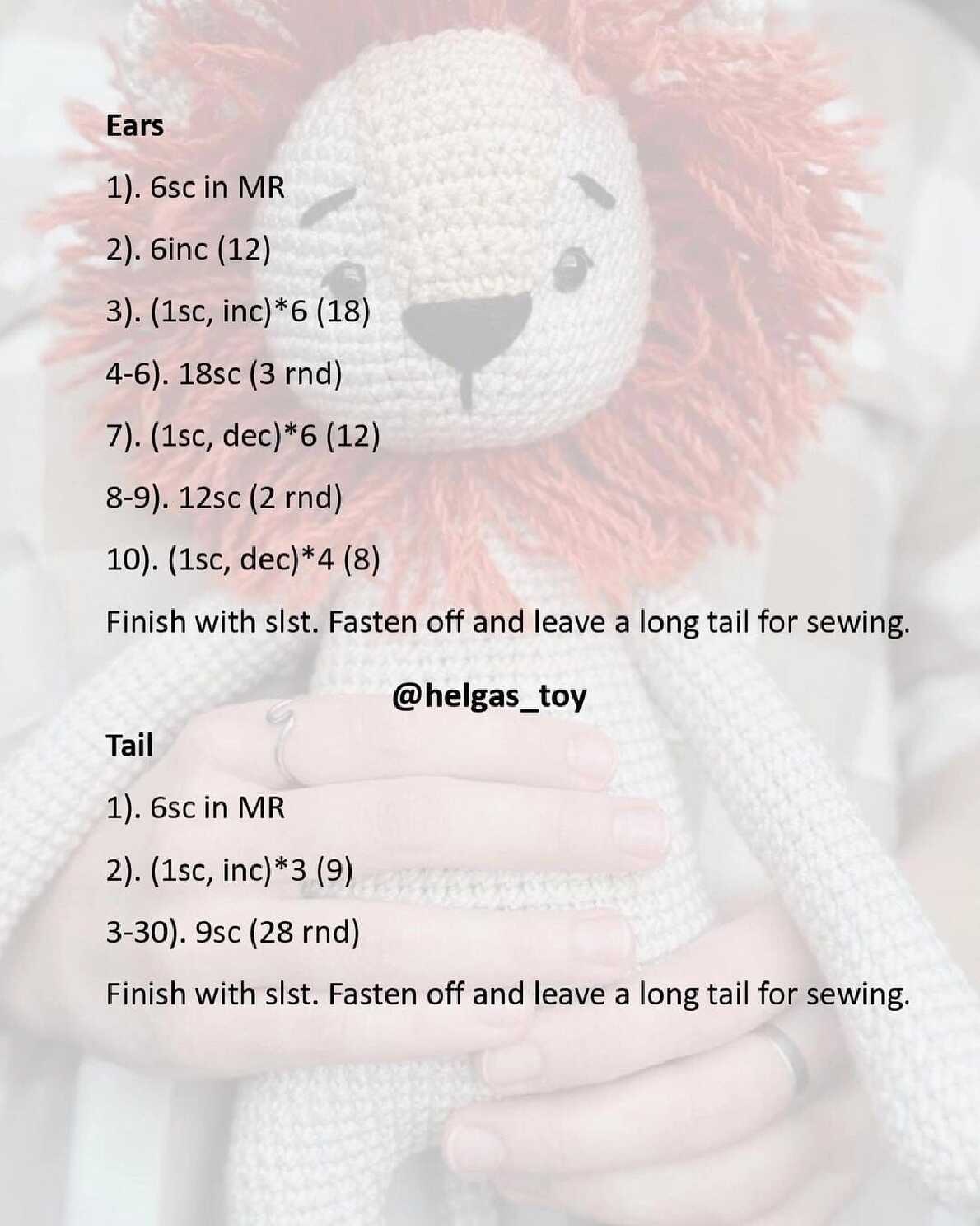 Ears

1). 6sc in MR

2). 6inc (12)

3). (1sc, inc)*6 (18)

4-6). 18sc (3 rnd)

7). (1sc, dec)*6 (12)

8-9). 12sc (2 rnd)

10). (1sc, dec)*4 (8)

Finish with slst. Fasten off and leave a long tail for sewing.

@helgas_toy

Tail

1). 6sc in MR

2). (1sc, inc)*3 (9)

3-30). 9sc (28 rnd)

Finish with slst. Fasten off and leave a long tail for sewing.